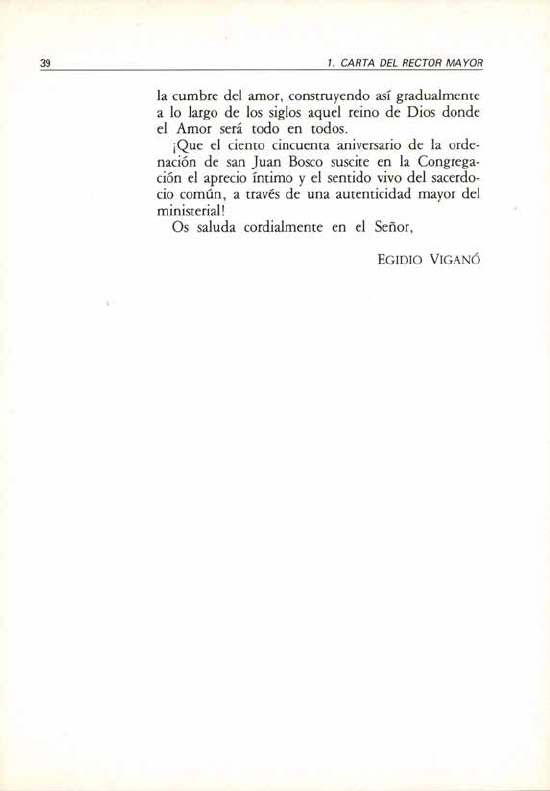 39 1. CARTA DEL RECTOR MAYOR

la cumbre del amor, construyendo así gradualmente a lo largo de los siglos aquel reino de Dios donde el Amor será todo en todos.

¡Que el ciento cincuenta aniversario de la ordenación de san Juan Bosco suscite en la Congregación el aprecio íntimo y el sentido vivo del sacerdocio común, a través de una autenticidad mayor del ministerial!

Os saluda cordialmente en el Señor,

EGIDIO VIGANÓ